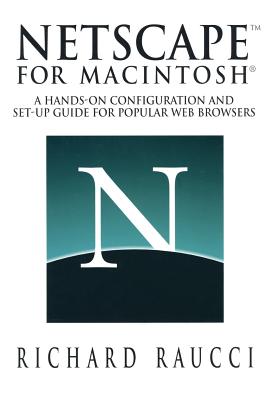 NETSCAPE™
FOR MACINTOSH®

A HANDS-ON CONFIGURATION AND SET-UP GUIDE FOR POPULAR WEB BROWSERS

N

RICHARD RAUCCI